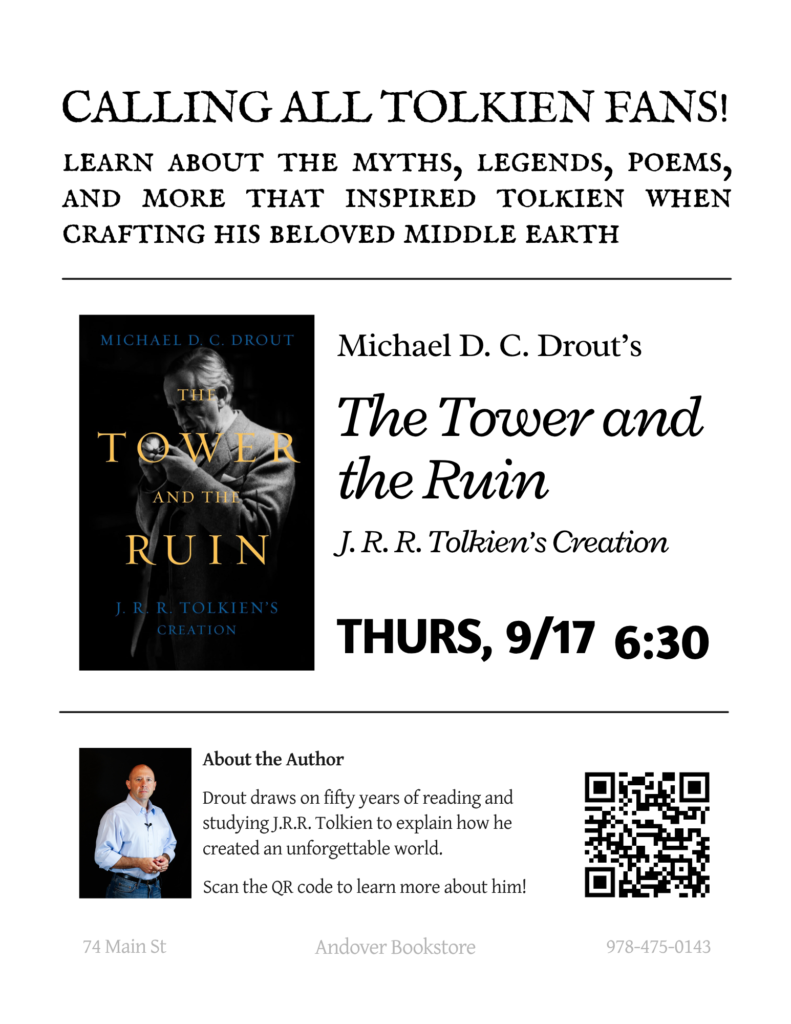 CALLING ALL TOLKIEN FANS!

LEARN ABOUT THE MYTHS, LEGENDS, POEMS, AND MORE THAT INSPIRED TOLKIEN WHEN CRAFTING HIS BELOVED MIDDLE EARTH

MICHAEL D. C. DROUT

THE TOWER AND THE RUIN

J. R. R. TOLKIEN'S CREATION

Michael D. C. Drout's

The Tower and the Ruin

J. R. R. Tolkien's Creation

THURS, 9/17 6:30

About the Author

Drout draws on fifty years of reading and studying J.R.R. Tolkien to explain how he created an unforgettable world.

Scan the QR code to learn more about him!

74 Main St

Andover Bookstore

978-475-0143